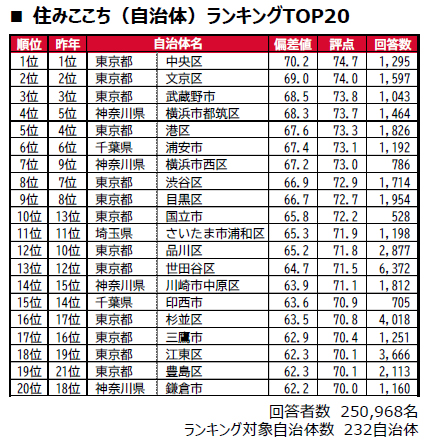 ■ 住みここち（自治体）ランキングTOP20

| 順位 | 昨年 | 自治体名 | | 偏差値 | 評点 | 回答数 |
|---|---|---|---|---|---|---|
| 1位 | 1位 | 東京都 | 中央区 | 70.2 | 74.7 | 1,295 |
| 2位 | 2位 | 東京都 | 文京区 | 69.0 | 74.0 | 1,597 |
| 3位 | 3位 | 東京都 | 武蔵野市 | 68.5 | 73.8 | 1,043 |
| 4位 | 5位 | 神奈川県 | 横浜市都筑区 | 68.3 | 73.7 | 1,464 |
| 5位 | 4位 | 東京都 | 港区 | 67.6 | 73.3 | 1,826 |
| 6位 | 6位 | 千葉県 | 浦安市 | 67.4 | 73.1 | 1,192 |
| 7位 | 9位 | 神奈川県 | 横浜市西区 | 67.2 | 73.0 | 786 |
| 8位 | 7位 | 東京都 | 渋谷区 | 66.9 | 72.9 | 1,714 |
| 9位 | 8位 | 東京都 | 目黒区 | 66.7 | 72.7 | 1,954 |
| 10位 | 13位 | 東京都 | 国立市 | 65.8 | 72.2 | 528 |
| 11位 | 11位 | 埼玉県 | さいたま市浦和区 | 65.3 | 71.9 | 1,198 |
| 12位 | 10位 | 東京都 | 品川区 | 65.2 | 71.8 | 2,877 |
| 13位 | 12位 | 東京都 | 世田谷区 | 64.7 | 71.5 | 6,372 |
| 14位 | 15位 | 神奈川県 | 川崎市中原区 | 63.9 | 71.1 | 1,812 |
| 15位 | 14位 | 千葉県 | 印西市 | 63.6 | 70.9 | 705 |
| 16位 | 17位 | 東京都 | 杉並区 | 63.5 | 70.8 | 4,018 |
| 17位 | 16位 | 東京都 | 三鷹市 | 62.9 | 70.4 | 1,251 |
| 18位 | 19位 | 東京都 | 江東区 | 62.3 | 70.1 | 3,666 |
| 19位 | 21位 | 東京都 | 豊島区 | 62.3 | 70.1 | 2,113 |
| 20位 | 18位 | 神奈川県 | 鎌倉市 | 62.2 | 70.0 | 1,160 |

回答者数 250,968名
ランキング対象自治体数 232自治体